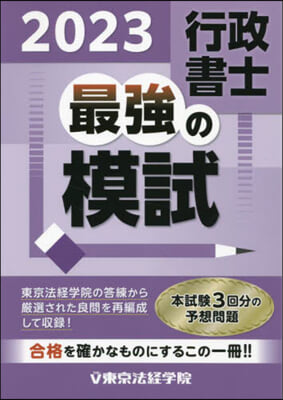 2023 行政書士

最強の模試

東京法経学院の答練から厳選された良問を再編成して収録!

本試験3回分の予想問題

合格を確かなものにするこの一冊!!

東京法経学院